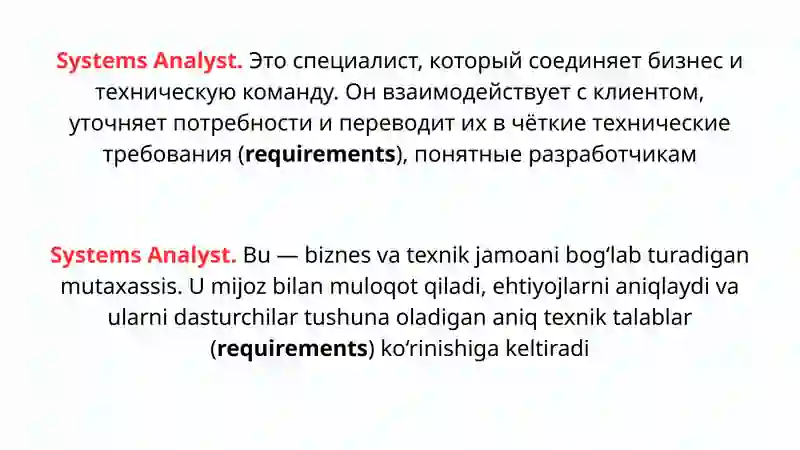 Systems Analyst. Это специалист, который соединяет бизнес и техническую команду. Он взаимодействует с клиентом, уточняет потребности и переводит их в чёткие технические требования (requirements), понятные разработчикам

Systems Analyst. Bu — biznes va texnik jamoani bog‘lab turadigan mutaxassis. U mijoz bilan muloqot qiladi, ehtiyojlarni aniqlaydi va ularni dasturchilar tushuna oladigan aniq texnik talablar (requirements) ko‘rinishiga keltiradi